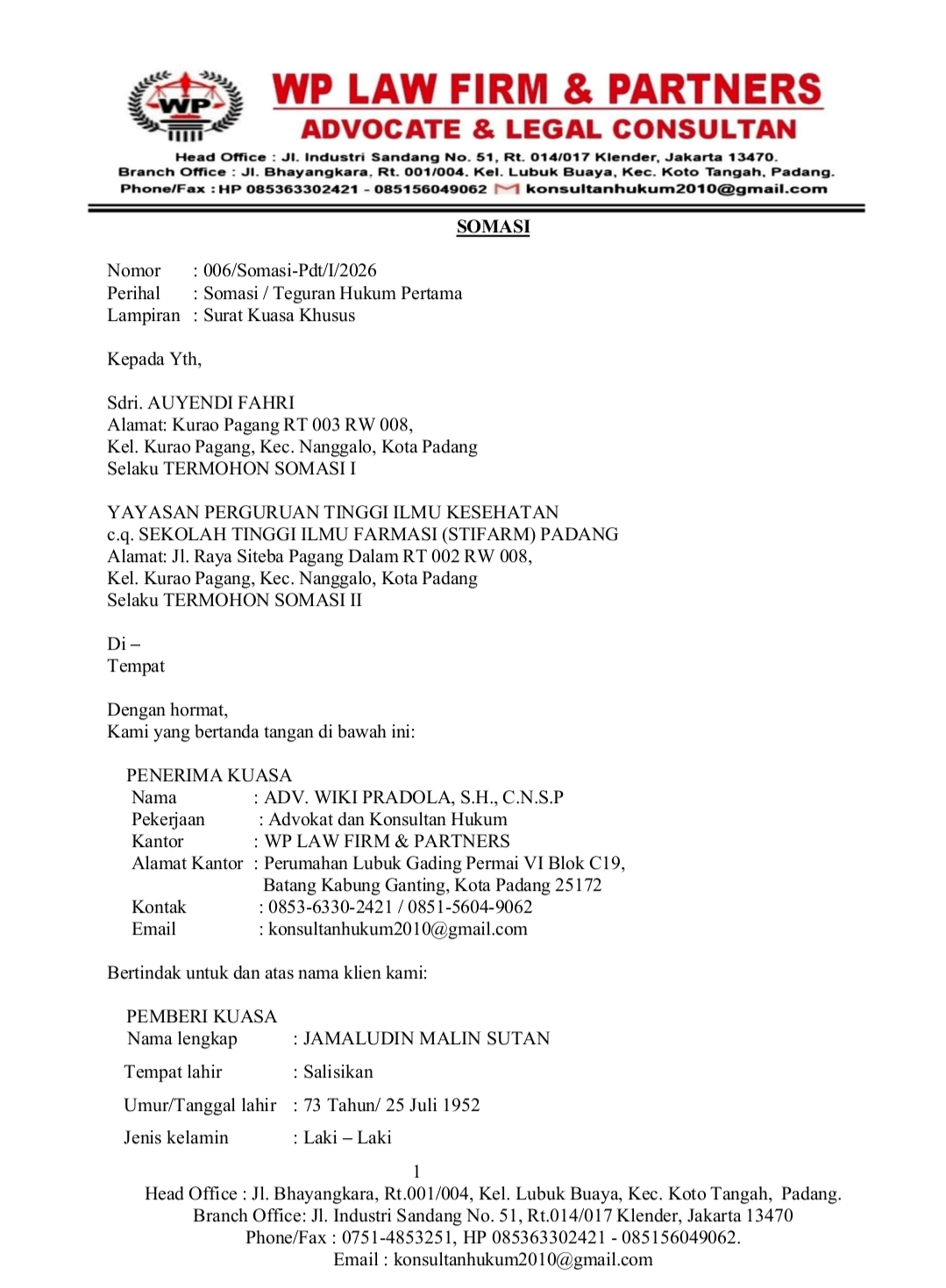 WP

WP LAW FIRM & PARTNERS
ADVOCATE & LEGAL CONSULTAN
Head Office : Jl. Industri Sandang No. 51, Rt. 014/017 Klender, Jakarta 13470.
Branch Office : Jl. Bhayangkara, Rt. 001/004, Kel. Lubuk Buaya, Kec. Koto Tangah, Padang.
Phone/Fax : HP 085363302421 - 085156049062 konsultanhukum2010@gmail.com

SOMASI

Nomor : 006/Somasi-Pdt/I/2026
Perihal : Somasi / Teguran Hukum Pertama
Lampiran : Surat Kuasa Khusus

Kepada Yth,

Sdri. AUYENDI FAHRI
Alamat: Kurao Pagang RT 003 RW 008,
Kel. Kurao Pagang, Kec. Nanggalo, Kota Padang
Selaku TERMOHON SOMASI I

YAYASAN PERGURUAN TINGGI ILMU KESEHATAN
c.q. SEKOLAH TINGGI ILMU FARMASI (STIFARM) PADANG
Alamat: Jl. Raya Siteba Pagang Dalam RT 002 RW 008,
Kel. Kurao Pagang, Kec. Nanggalo, Kota Padang
Selaku TERMOHON SOMASI II

Di –
Tempat

Dengan hormat,
Kami yang bertanda tangan di bawah ini:

PENERIMA KUASA
Nama : ADV. WIKI PRADOLA, S.H., C.N.S.P
Pekerjaan : Advokat dan Konsultan Hukum
Kantor : WP LAW FIRM & PARTNERS
Alamat Kantor : Perumahan Lubuk Gading Permai VI Blok C19, Batang Kabung Ganting, Kota Padang 25172
Kontak : 0853-6330-2421 / 0851-5604-9062
Email : konsultanhukum2010@gmail.com

Bertindak untuk dan atas nama klien kami:

PEMBERI KUASA
Nama lengkap : JAMALUDIN MALIN SUTAN
Tempat lahir : Salisikan
Umur/Tanggal lahir : 73 Tahun/ 25 Juli 1952
Jenis kelamin : Laki – Laki

1
Head Office : Jl. Bhayangkara, Rt.001/004, Kel. Lubuk Buaya, Kec. Koto Tangah, Padang.
Branch Office: Jl. Industri Sandang No. 51, Rt.014/017 Klender, Jakarta 13470
Phone/Fax : 0751-4853251, HP 085363302421 - 085156049062.
Email : konsultanhukum2010@gmail.com